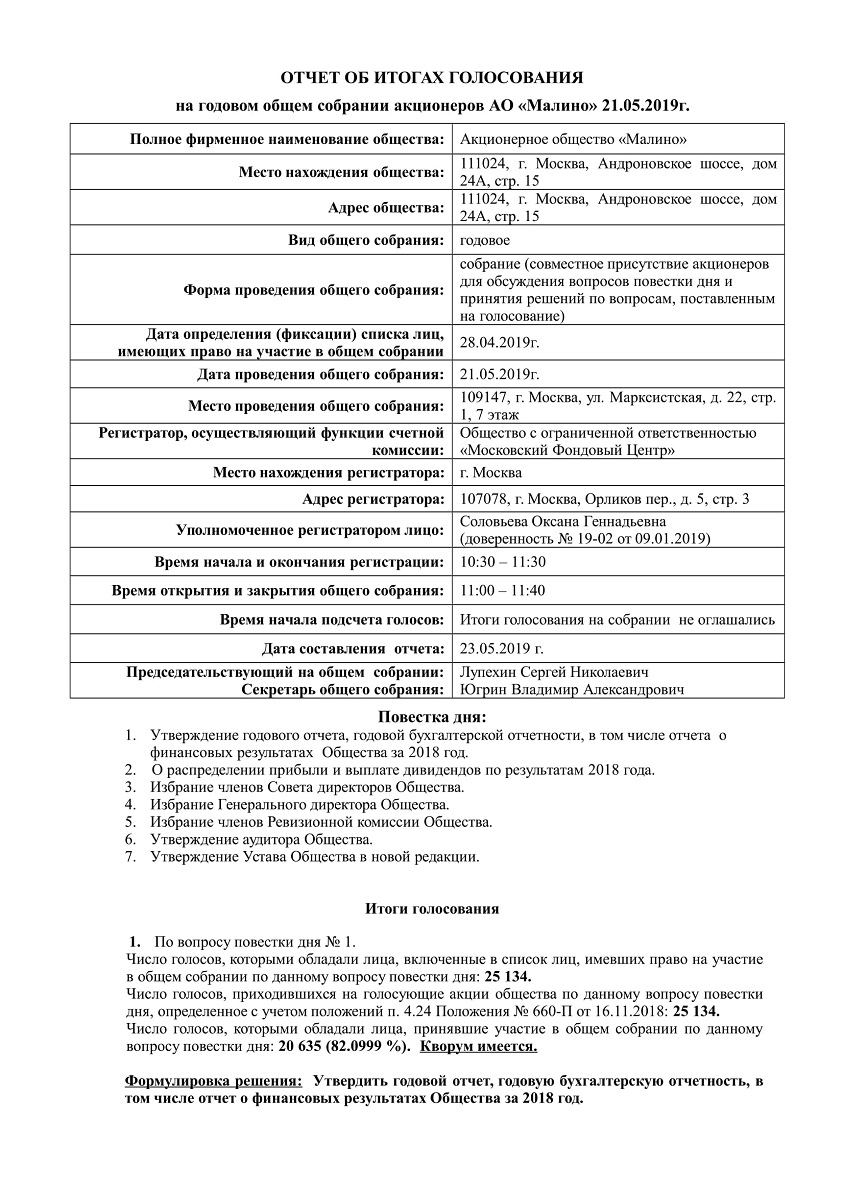 ОТЧЕТ ОБ ИТОГАХ ГОЛОСОВАНИЯ

на годовом общем собрании акционеров АО «Малино» 21.05.2019г.

| | |
|---|---|
| Полное фирменное наименование общества: | Акционерное общество «Малино» |
| Место нахождения общества: | 111024, г. Москва, Андроновское шоссе, дом 24А, стр. 15 |
| Адрес общества: | 111024, г. Москва, Андроновское шоссе, дом 24А, стр. 15 |
| Вид общего собрания: | годовое |
| Форма проведения общего собрания: | собрание (совместное присутствие акционеров для обсуждения вопросов повестки дня и принятия решений по вопросам, поставленным на голосование) |
| Дата определения (фиксации) списка лиц, имеющих право на участие в общем собрании | 28.04.2019г. |
| Дата проведения общего собрания: | 21.05.2019г. |
| Место проведения общего собрания: | 109147, г. Москва, ул. Марксистская, д. 22, стр. 1, 7 этаж |
| Регистратор, осуществляющий функции счетной комиссии: | Общество с ограниченной ответственностью «Московский Фондовый Центр» |
| Место нахождения регистратора: | г. Москва |
| Адрес регистратора: | 107078, г. Москва, Орликов пер., д. 5, стр. 3 |
| Уполномоченное регистратором лицо: | Соловьева Оксана Геннадьевна (доверенность № 19-02 от 09.01.2019) |
| Время начала и окончания регистрации: | 10:30 – 11:30 |
| Время открытия и закрытия общего собрания: | 11:00 – 11:40 |
| Время начала подсчета голосов: | Итоги голосования на собрании не оглашались |
| Дата составления отчета: | 23.05.2019 г. |
| Председательствующий на общем собрании: Секретарь общего собрания: | Лупехин Сергей Николаевич Югрин Владимир Александрович |

Повестка дня:
1. Утверждение годового отчета, годовой бухгалтерской отчетности, в том числе отчета о финансовых результатах Общества за 2018 год.
2. О распределении прибыли и выплате дивидендов по результатам 2018 года.
3. Избрание членов Совета директоров Общества.
4. Избрание Генерального директора Общества.
5. Избрание членов Ревизионной комиссии Общества.
6. Утверждение аудитора Общества.
7. Утверждение Устава Общества в новой редакции.

Итоги голосования

1. По вопросу повестки дня № 1.
Число голосов, которыми обладали лица, включенные в список лиц, имевших право на участие в общем собрании по данному вопросу повестки дня: 25 134.
Число голосов, приходившихся на голосующие акции общества по данному вопросу повестки дня, определенное с учетом положений п. 4.24 Положения № 660-П от 16.11.2018: 25 134.
Число голосов, которыми обладали лица, принявшие участие в общем собрании по данному вопросу повестки дня: 20 635 (82.0999 %). Кворум имеется.

Формулировка решения: Утвердить годовой отчет, годовую бухгалтерскую отчетность, в том числе отчет о финансовых результатах Общества за 2018 год.